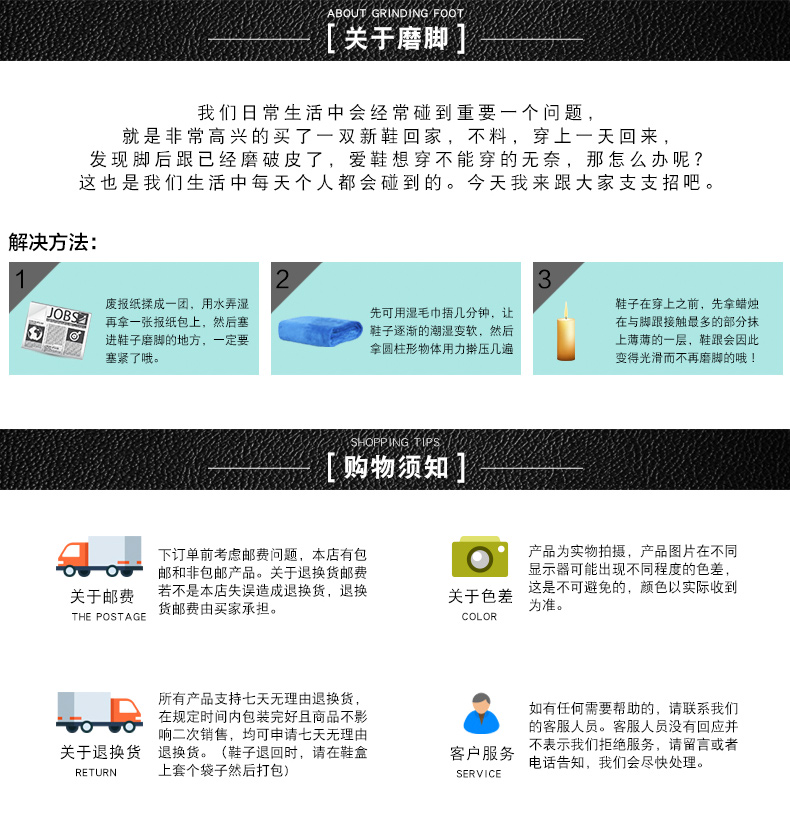 ABOUT GRINDING FOOT
[ 关于磨脚 ]

我们日常生活中会经常碰到重要一个问题，
就是非常高兴的买了一双新鞋回家，不料，穿上一天回来，
发现脚后跟已经磨破皮了，爱鞋想穿不能穿的无奈，那怎么办呢？
这也是我们生活中每天个人都会碰到的。今天我来跟大家支支招吧。

解决方法：

1
JOBS
废报纸揉成一团，用水弄湿再拿一张报纸包上，然后塞进鞋子磨脚的地方，一定要塞紧了哦。

2
先可用湿毛巾捂几分钟，让鞋子逐渐的潮湿变软，然后拿圆柱形物体用力擀压几遍

3
鞋子在穿上之前，先拿蜡烛在与脚跟接触最多的部分抹上薄薄的一层，鞋跟会因此变得光滑而不再磨脚的哦！

SHOPPING TIPS
[ 购物须知 ]

关于邮费
THE POSTAGE
下订单前考虑邮费问题，本店有包邮和非包邮产品。关于退换货邮费若不是本店失误造成退换货，退换货邮费由买家承担。

关于色差
COLOR
产品为实物拍摄，产品图片在不同显示器可能出现不同程度的色差，这是不可避免的，颜色以实际收到为准。

关于退换货
RETURN
所有产品支持七天无理由退换货，在规定时间内包装完好且商品不影响二次销售，均可申请七天无理由退换货。（鞋子退回时，请在鞋盒上套个袋子然后打包）

客户服务
SERVICE
如有任何需要帮助的，请联系我们的客服人员。客服人员没有回应并不表示我们拒绝服务，请留言或者电话告知，我们会尽快处理。